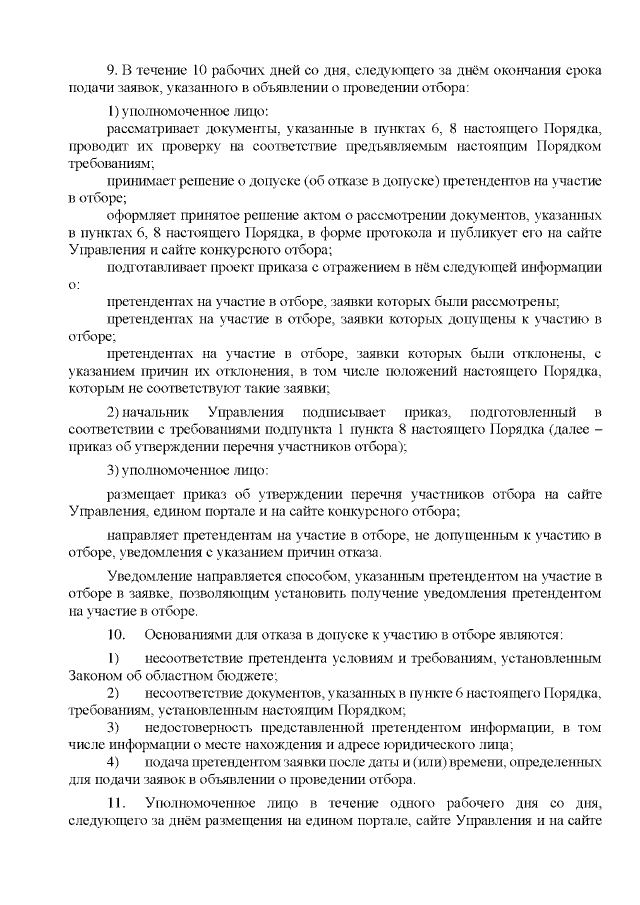 9. В течение 10 рабочих дней со дня, следующего за днём окончания срока подачи заявок, указанного в объявлении о проведении отбора:

1) уполномоченное лицо:

рассматривает документы, указанные в пунктах 6, 8 настоящего Порядка, проводит их проверку на соответствие предъявляемым настоящим Порядком требованиям;

принимает решение о допуске (об отказе в допуске) претендентов на участие в отборе;

оформляет принятое решение актом о рассмотрении документов, указанных в пунктах 6, 8 настоящего Порядка, в форме протокола и публикует его на сайте Управления и сайте конкурсного отбора;

подготавливает проект приказа с отражением в нём следующей информации о:

претендентах на участие в отборе, заявки которых были рассмотрены;

претендентах на участие в отборе, заявки которых допущены к участию в отборе;

претендентах на участие в отборе, заявки которых были отклонены, с указанием причин их отклонения, в том числе положений настоящего Порядка, которым не соответствуют такие заявки;

2) начальник Управления подписывает приказ, подготовленный в соответствии с требованиями подпункта 1 пункта 8 настоящего Порядка (далее – приказ об утверждении перечня участников отбора);

3) уполномоченное лицо:

размещает приказ об утверждении перечня участников отбора на сайте Управления, едином портале и на сайте конкурсного отбора;

направляет претендентам на участие в отборе, не допущенным к участию в отборе, уведомления с указанием причин отказа.

Уведомление направляется способом, указанным претендентом на участие в отборе в заявке, позволяющим установить получение уведомления претендентом на участие в отборе.

10. Основаниями для отказа в допуске к участию в отборе являются:

1) несоответствие претендента условиям и требованиям, установленным Законом об областном бюджете;

2) несоответствие документов, указанных в пункте 6 настоящего Порядка, требованиям, установленным настоящим Порядком;

3) недостоверность представленной претендентом информации, в том числе информации о месте нахождения и адресе юридического лица;

4) подача претендентом заявки после даты и (или) времени, определенных для подачи заявок в объявлении о проведении отбора.

11. Уполномоченное лицо в течение одного рабочего дня со дня, следующего за днём размещения на едином портале, сайте Управления и на сайте